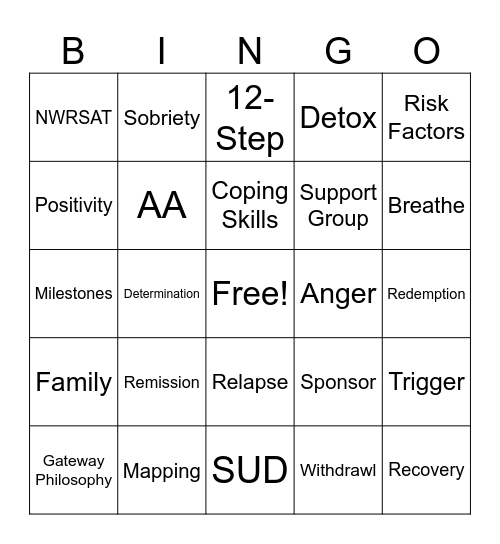 | B | I | N | G | O |
|---|---|---|---|---|
| NWRSAT | Sobriety | 12-Step | Detox | Risk Factors |
| Positivity | AA | Coping Skills | Support Group | Breathe |
| Milestones | Determination | Free! | Anger | Redemption |
| Family | Remission | Relapse | Sponsor | Trigger |
| Gateway Philosophy | Mapping | SUD | Withdrawl | Recovery |